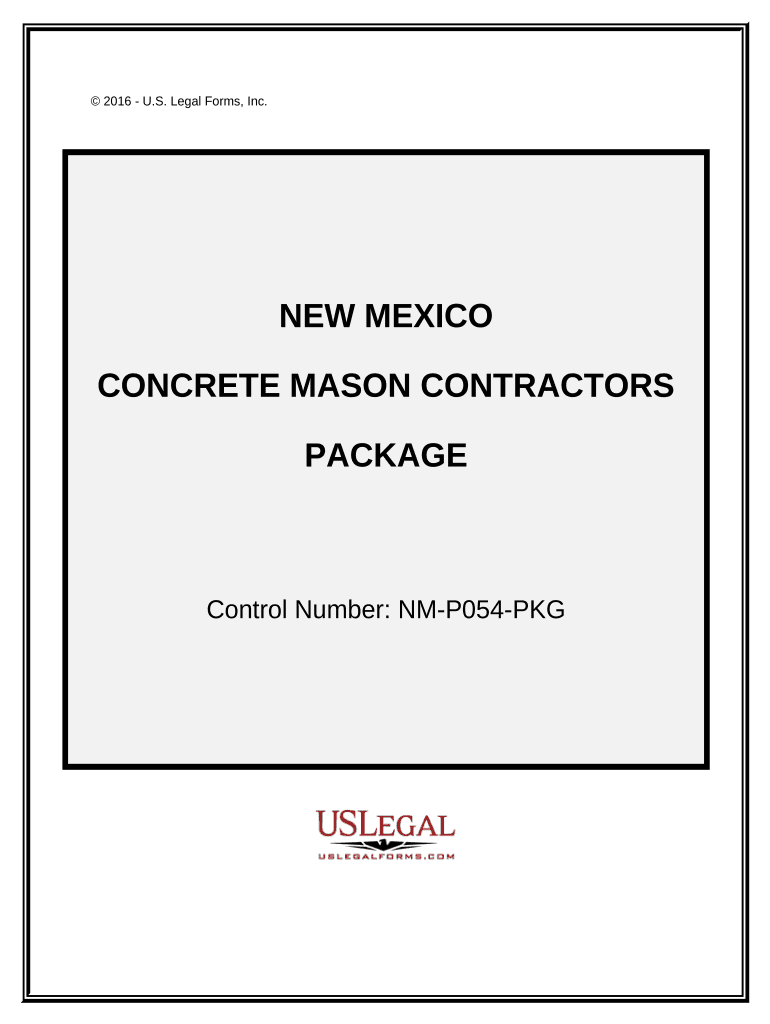 © 2016 - U.S. Legal Forms, Inc.

NEW MEXICO

CONCRETE MASON CONTRACTORS

PACKAGE

Control Number: NM-P054-PKG

USLEGAL

USLEGALFORMS.COM